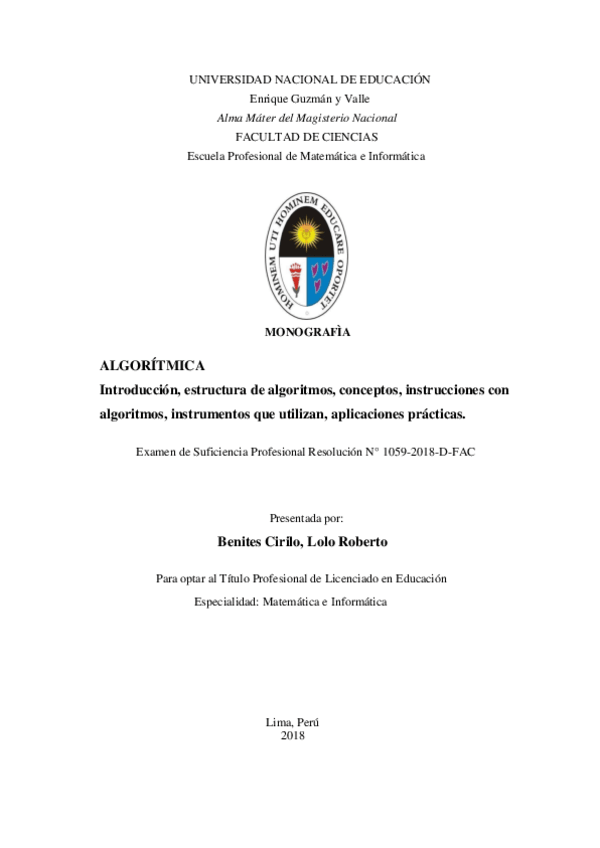 UNIVERSIDAD NACIONAL DE EDUCACIÓN
Enrique Guzmán y Valle
Alma Máter del Magisterio Nacional
FACULTAD DE CIENCIAS
Escuela Profesional de Matemática e Informática

HOMINEM UTI HOMINEM EDUCARE OPORTET

MONOGRAFÌA

ALGORÍTMICA
Introducción, estructura de algoritmos, conceptos, instrucciones con algoritmos, instrumentos que utilizan, aplicaciones prácticas.

Examen de Suficiencia Profesional Resolución N° 1059-2018-D-FAC

Presentada por:

Benites Cirilo, Lolo Roberto

Para optar al Título Profesional de Licenciado en Educación

Especialidad: Matemática e Informática

Lima, Perú
2018